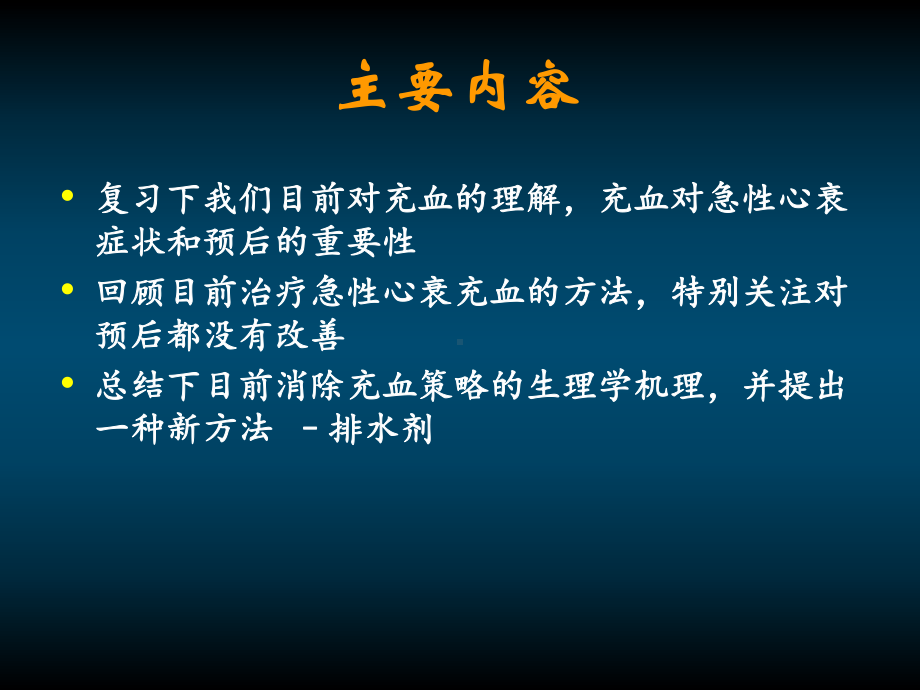 主要内容

• 复习下我们目前对充血的理解，充血对急性心衰症状和预后的重要性
• 回顾目前治疗急性心衰充血的方法，特别关注对预后都没有改善
• 总结下目前消除充血策略的生理学机理，并提出一种新方法 －排水剂